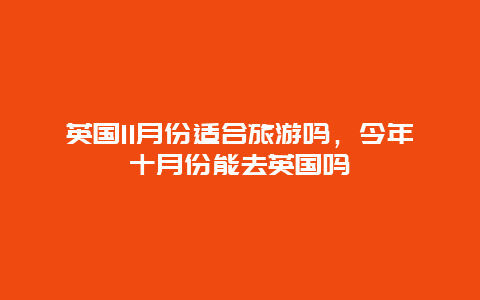 英国11月份适合旅游吗，今年十月份能去英国吗